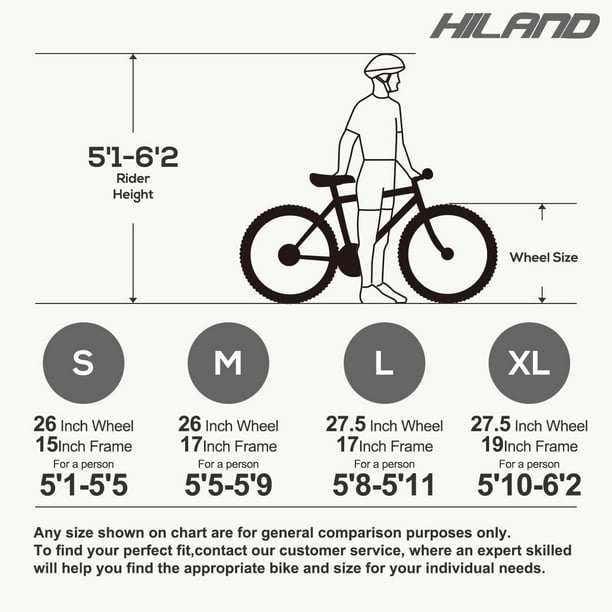 HILAND

5'1-6'2
Rider Height

Wheel Size

S

26 Inch Wheel
15Inch Frame
For a person
5'1-5'5

M

26 Inch Wheel
17Inch Frame
For a person
5'5-5'9

L

27.5 Inch Wheel
17Inch Frame
For a person
5'8-5'11

XL

27.5 Inch Wheel
19Inch Frame
For a person
5'10-6'2

Any size shown on chart are for general comparison purposes only.
To find your perfect fit,contact our customer service, where an expert skilled will help you find the appropriate bike and size for your individual needs.